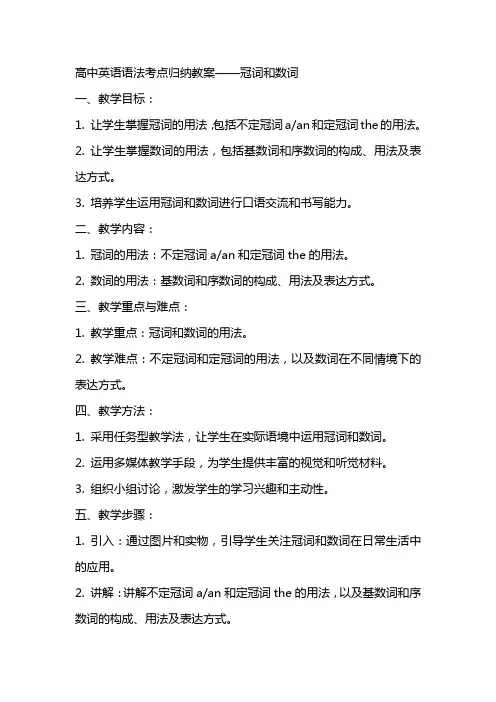 高中英语语法考点归纳教案——冠词和数词

一、教学目标：

1. 让学生掌握冠词的用法，包括不定冠词 a/an 和定冠词 the 的用法。

2. 让学生掌握数词的用法，包括基数词和序数词的构成、用法及表达方式。

3. 培养学生运用冠词和数词进行口语交流和书写能力。

二、教学内容：

1. 冠词的用法：不定冠词 a/an 和定冠词 the 的用法。

2. 数词的用法：基数词和序数词的构成、用法及表达方式。

三、教学重点与难点：

1. 教学重点：冠词和数词的用法。

2. 教学难点：不定冠词和定冠词的用法，以及数词在不同情境下的表达方式。

四、教学方法：

1. 采用任务型教学法，让学生在实际语境中运用冠词和数词。

2. 运用多媒体教学手段，为学生提供丰富的视觉和听觉材料。

3. 组织小组讨论，激发学生的学习兴趣和主动性。

五、教学步骤：

1. 引入：通过图片和实物，引导学生关注冠词和数词在日常生活中的应用。

2. 讲解：讲解不定冠词 a/an 和定冠词 the 的用法，以及基数词和序数词的构成、用法及表达方式。